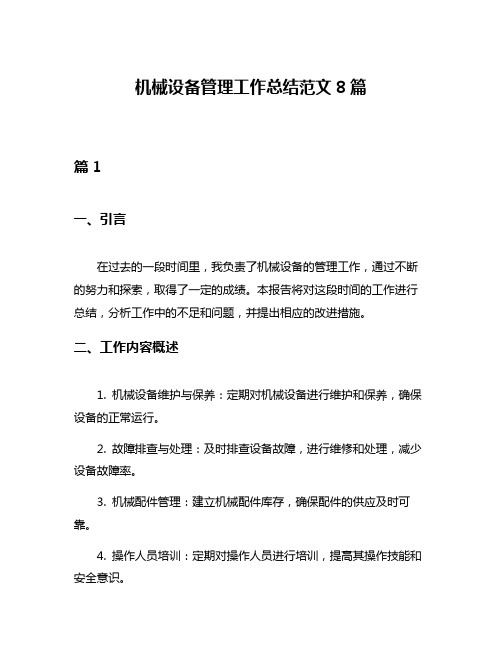 机械设备管理工作总结范文 8 篇

篇 1

一、引言

在过去的一段时间里，我负责了机械设备的管理工作，通过不断的努力和探索，取得了一定的成绩。本报告将对这段时间的工作进行总结，分析工作中的不足和问题，并提出相应的改进措施。

二、工作内容概述

1. 机械设备维护与保养：定期对机械设备进行维护和保养，确保设备的正常运行。

2. 故障排查与处理：及时排查设备故障，进行维修和处理，减少设备故障率。

3. 机械配件管理：建立机械配件库存，确保配件的供应及时可靠。

4. 操作人员培训：定期对操作人员进行培训，提高其操作技能和安全意识。